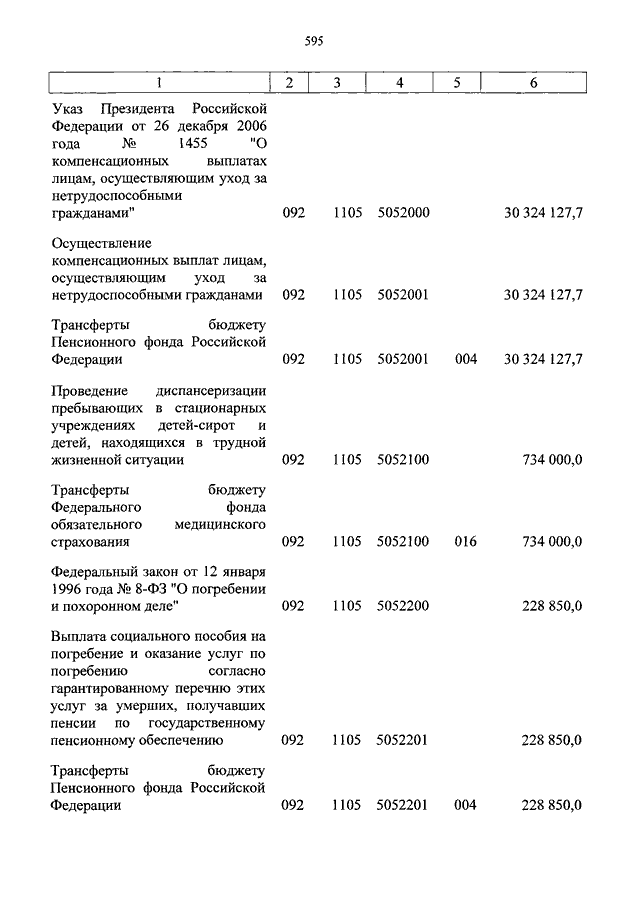 595

| 1 | 2 | 3 | 4 | 5 | 6 |
|---|---|---|---|---|---|
| Указ Президента Российской Федерации от 26 декабря 2006 года № 1455 "О компенсационных выплатах лицам, осуществляющим уход за нетрудоспособными гражданами" | 092 | 1105 | 5052000 | | 30 324 127,7 |
| Осуществление компенсационных выплат лицам, осуществляющим уход за нетрудоспособными гражданами | 092 | 1105 | 5052001 | | 30 324 127,7 |
| Трансферты бюджету Пенсионного фонда Российской Федерации | 092 | 1105 | 5052001 | 004 | 30 324 127,7 |
| Проведение диспансеризации пребывающих в стационарных учреждениях детей-сирот и детей, находящихся в трудной жизненной ситуации | 092 | 1105 | 5052100 | | 734 000,0 |
| Трансферты бюджету Федерального фонда обязательного медицинского страхования | 092 | 1105 | 5052100 | 016 | 734 000,0 |
| Федеральный закон от 12 января 1996 года № 8-ФЗ "О погребении и похоронном деле" | 092 | 1105 | 5052200 | | 228 850,0 |
| Выплата социального пособия на погребение и оказание услуг по погребению согласно гарантированному перечню этих услуг за умерших, получавших пенсии по государственному пенсионному обеспечению | 092 | 1105 | 5052201 | | 228 850,0 |
| Трансферты бюджету Пенсионного фонда Российской Федерации | 092 | 1105 | 5052201 | 004 | 228 850,0 |